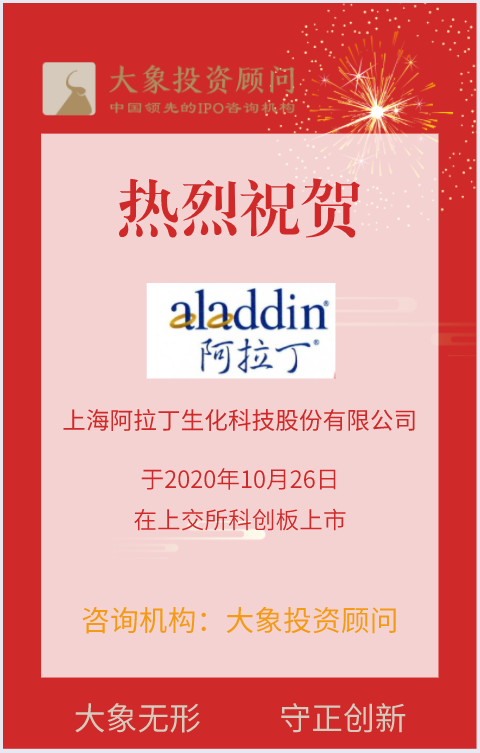 大象投资顾问
中国领先的IPO咨询机构

热烈祝贺

aladdin®
阿拉丁®

上海阿拉丁生化科技股份有限公司

于2020年10月26日
在上交所科创板上市

咨询机构：大象投资顾问

大象无形　守正创新